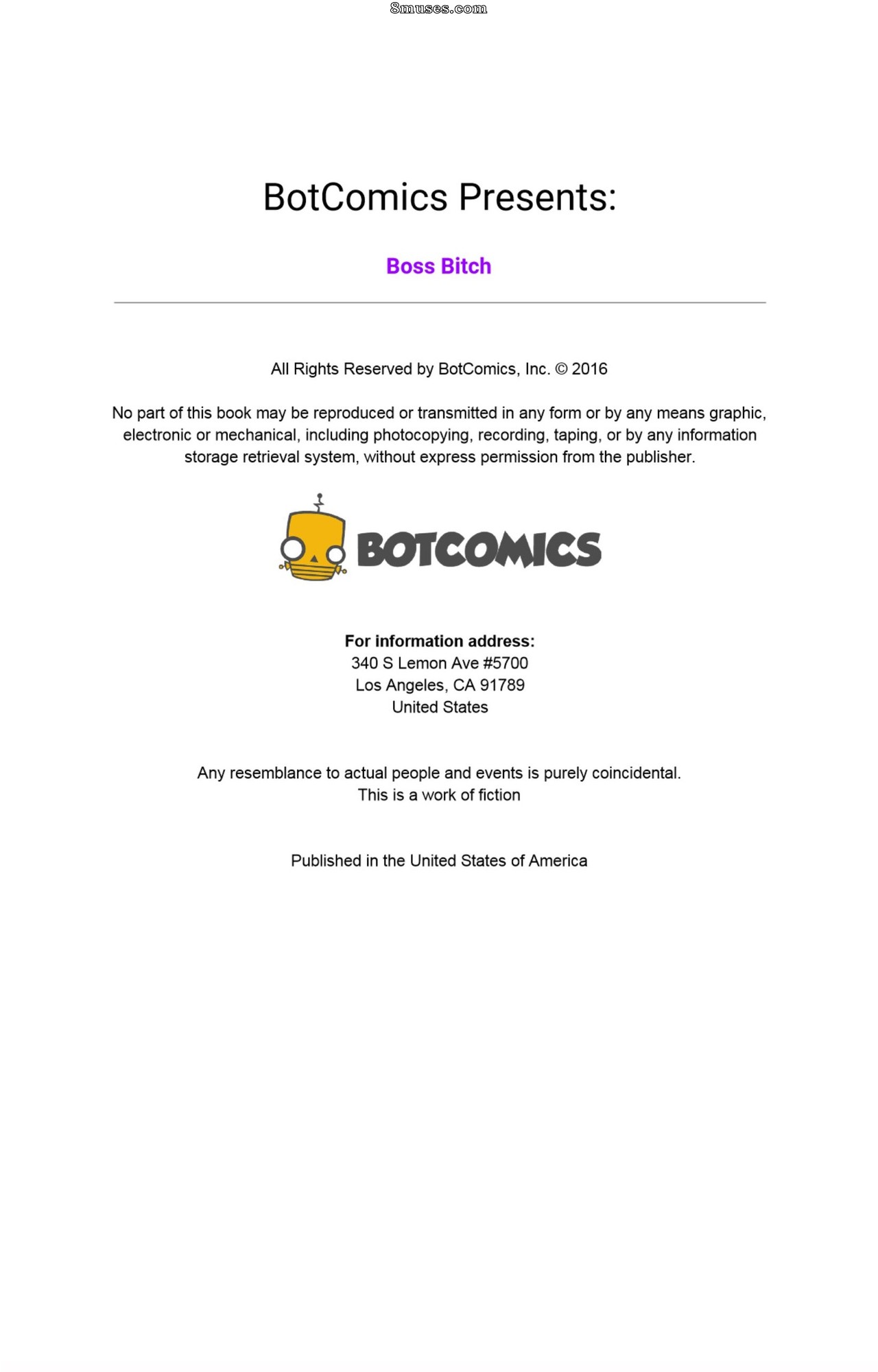 8muses.com

BotComics Presents:

Boss Bitch

All Rights Reserved by BotComics, Inc. © 2016

No part of this book may be reproduced or transmitted in any form or by any means graphic, electronic or mechanical, including photocopying, recording, taping, or by any information storage retrieval system, without express permission from the publisher.

BOTCOMICS

For information address:
340 S Lemon Ave #5700
Los Angeles, CA 91789
United States

Any resemblance to actual people and events is purely coincidental.
This is a work of fiction

Published in the United States of America